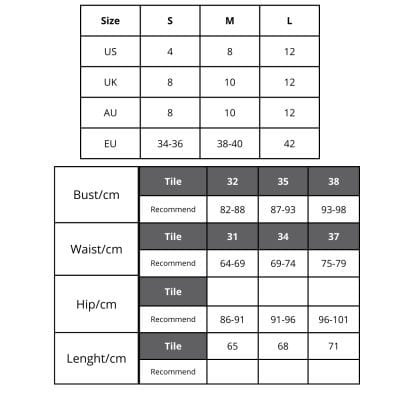 | Size | S | M | L |
|---|---|---|---|
| US | 4 | 8 | 12 |
| UK | 8 | 10 | 12 |
| AU | 8 | 10 | 12 |
| EU | 34-36 | 38-40 | 42 |

| | | | | |
|---|---|---|---|---|
| Bust/cm | Tile | 32 | 35 | 38 |
| | Recommend | 82-88 | 87-93 | 93-98 |
| Waist/cm | Tile | 31 | 34 | 37 |
| | Recommend | 64-69 | 69-74 | 75-79 |
| Hip/cm | Tile | | | |
| | Recommend | 86-91 | 91-96 | 96-101 |
| Lenght/cm | Tile | 65 | 68 | 71 |
| | Recommend | | | |